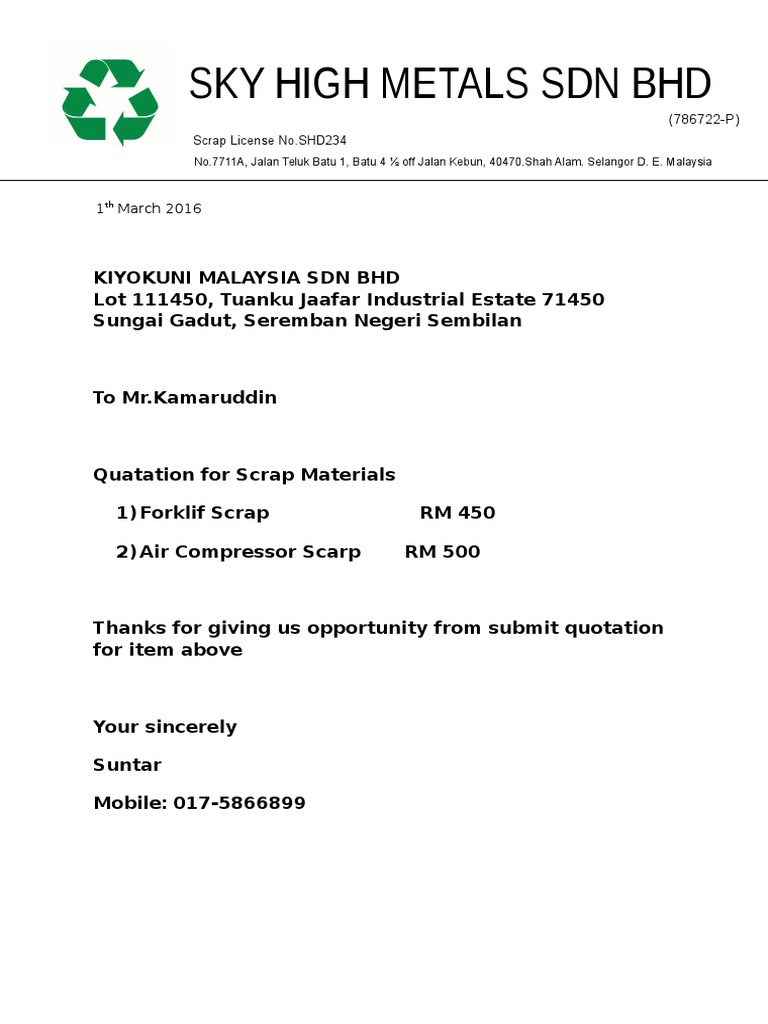 SKY HIGH METALS SDN BHD

(786722-P)

Scrap License No.SHD234

No.7711A, Jalan Teluk Batu 1, Batu 4 ½ off Jalan Kebun, 40470.Shah Alam. Selangor D. E. Malaysia

1$^{th}$ March 2016

KIYOKUNI MALAYSIA SDN BHD
Lot 111450, Tuanku Jaafar Industrial Estate 71450
Sungai Gadut, Seremban Negeri Sembilan

To Mr.Kamaruddin

Quatation for Scrap Materials

1) Forklif Scrap RM 450

2) Air Compressor Scarp RM 500

Thanks for giving us opportunity from submit quotation for item above

Your sincerely

Suntar

Mobile: 017-5866899